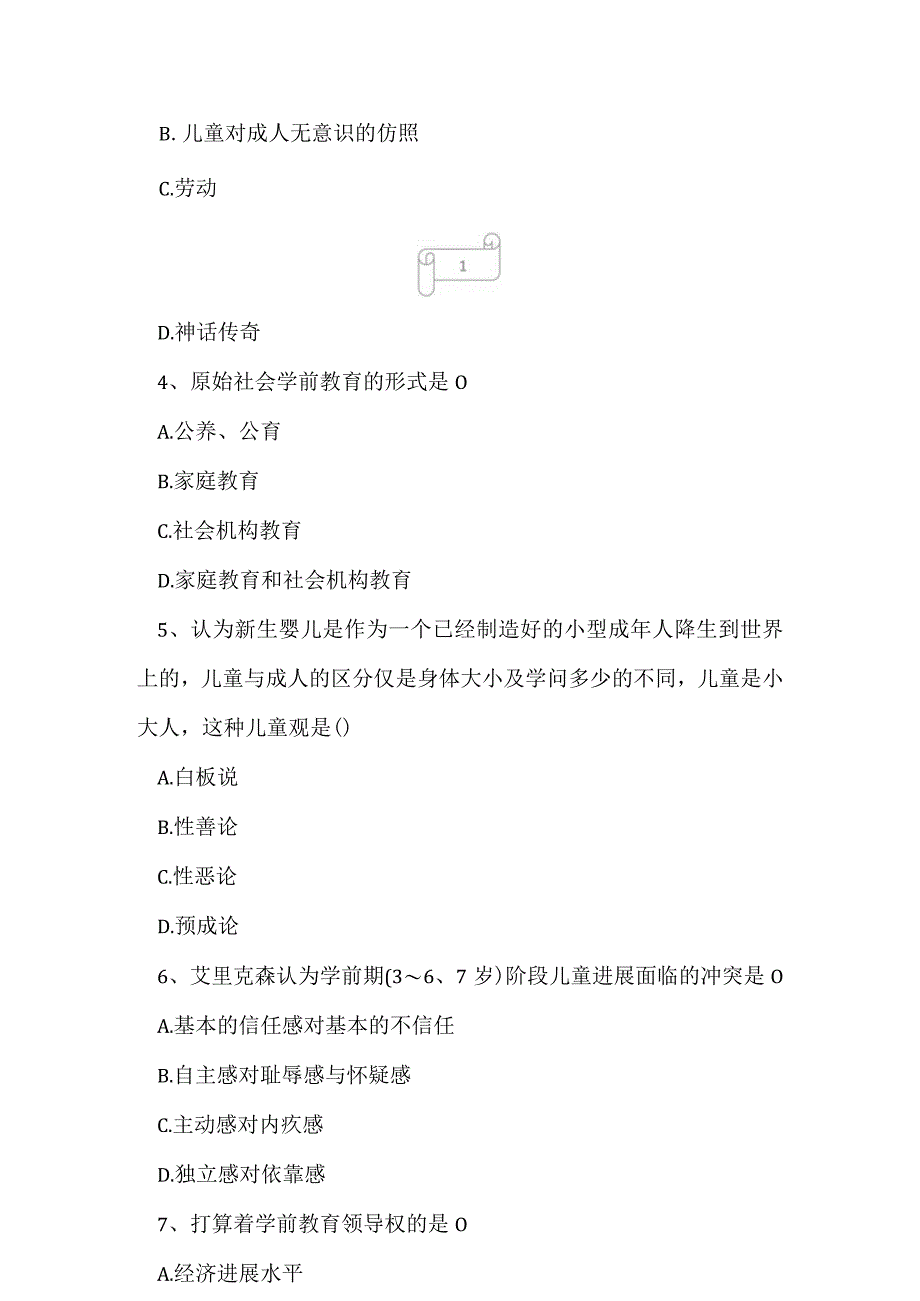 B. 儿童对成人无意识的仿照

C.劳动

1

D.神话传奇

4、原始社会学前教育的形式是 O

A.公养、公育

B.家庭教育

C.社会机构教育

D.家庭教育和社会机构教育

5、认为新生婴儿是作为一个已经制造好的小型成年人降生到世界上的，儿童与成人的区分仅是身体大小及学问多少的不同，儿童是小大人，这种儿童观是()

A.白板说

B.性善论

C.性恶论

D.预成论

6、艾里克森认为学前期(3～6、7 岁)阶段儿童进展面临的冲突是 O

A.基本的信任感对基本的不信任

B.自主感对耻辱感与怀疑感

C.主动感对内疚感

D.独立感对依靠感

7、打算着学前教育领导权的是 O

A.经济进展水平